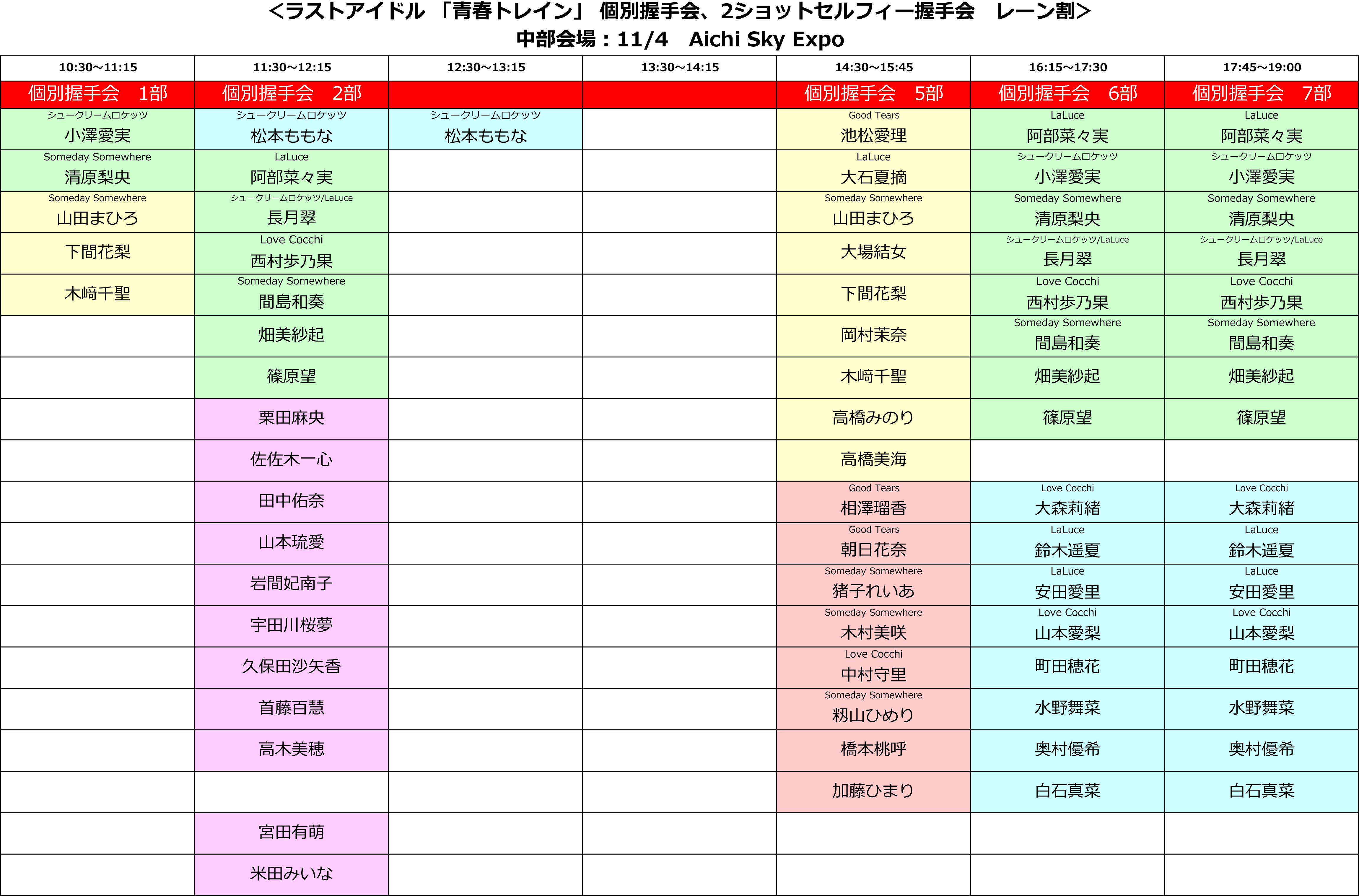 ＜ラストアイドル 「青春トレイン」 個別握手会、2ショットセルフィー握手会　レーン割＞
中部会場：11/4　Aichi Sky Expo

| 10:30～11:15 | 11:30～12:15 | 12:30～13:15 | 13:30～14:15 | 14:30～15:45 | 16:15～17:30 | 17:45～19:00 |
|---|---|---|---|---|---|---|
| 個別握手会　1部 | 個別握手会　2部 | | | 個別握手会　5部 | 個別握手会　6部 | 個別握手会　7部 |
| シュークリームロケッツ 小澤愛実 | シュークリームロケッツ 松本ももな | シュークリームロケッツ 松本ももな | | Good Tears 池松愛理 | LaLuce 阿部菜々実 | LaLuce 阿部菜々実 |
| Someday Somewhere 清原梨央 | LaLuce 阿部菜々実 | | | LaLuce 大石夏摘 | シュークリームロケッツ 小澤愛実 | シュークリームロケッツ 小澤愛実 |
| Someday Somewhere 山田まひろ | シュークリームロケッツ/LaLuce 長月翠 | | | Someday Somewhere 山田まひろ | Someday Somewhere 清原梨央 | Someday Somewhere 清原梨央 |
| 下間花梨 | Love Cocchi 西村歩乃果 | | | 大場結女 | シュークリームロケッツ/LaLuce 長月翠 | シュークリームロケッツ/LaLuce 長月翠 |
| 木﨑千聖 | Someday Somewhere 間島和奏 | | | 下間花梨 | Love Cocchi 西村歩乃果 | Love Cocchi 西村歩乃果 |
| | 畑美紗起 | | | 岡村茉奈 | Someday Somewhere 間島和奏 | Someday Somewhere 間島和奏 |
| | 篠原望 | | | 木﨑千聖 | 畑美紗起 | 畑美紗起 |
| | 栗田麻央 | | | 高橋みのり | 篠原望 | 篠原望 |
| | 佐佐木一心 | | | 高橋美海 | | |
| | 田中佑奈 | | | Good Tears 相澤瑠香 | Love Cocchi 大森莉緒 | Love Cocchi 大森莉緒 |
| | 山本琉愛 | | | Good Tears 朝日花奈 | LaLuce 鈴木遥夏 | LaLuce 鈴木遥夏 |
| | 岩間妃南子 | | | Someday Somewhere 猪子れいあ | LaLuce 安田愛里 | LaLuce 安田愛里 |
| | 宇田川桜夢 | | | Someday Somewhere 木村美咲 | Love Cocchi 山本愛梨 | Love Cocchi 山本愛梨 |
| | 久保田沙矢香 | | | Love Cocchi 中村守里 | 町田穂花 | 町田穂花 |
| | 首藤百慧 | | | Someday Somewhere 籾山ひめり | 水野舞菜 | 水野舞菜 |
| | 高木美穂 | | | 橋本桃呼 | 奥村優希 | 奥村優希 |
| | | | | 加藤ひまり | 白石真菜 | 白石真菜 |
| | 宮田有萌 | | | | | |
| | 米田みいな | | | | | |